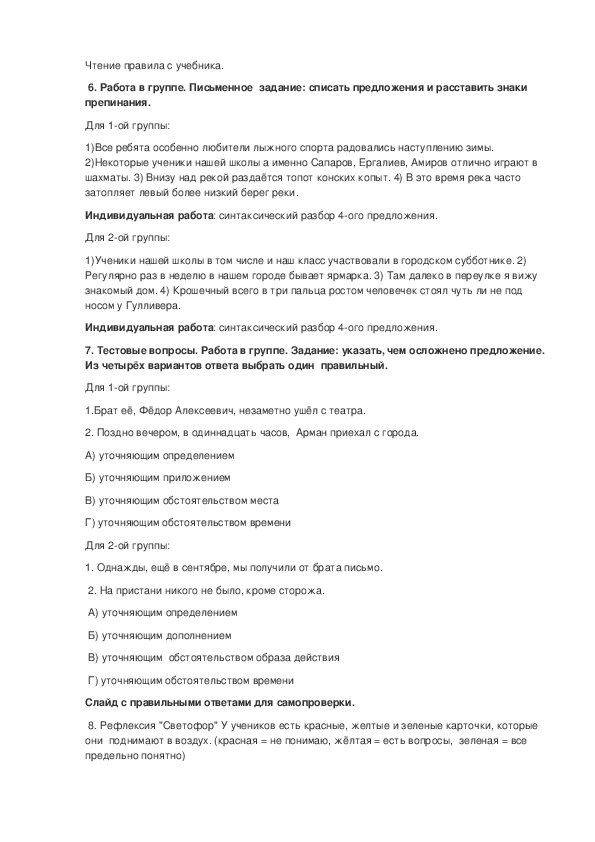 Чтение правила с учебника.

6. Работа в группе. Письменное задание: списать предложения и расставить знаки препинания.

Для 1-ой группы:

1)Все ребята особенно любители лыжного спорта радовались наступлению зимы. 2)Некоторые ученики нашей школы а именно Сапаров, Ергалиев, Амиров отлично играют в шахматы. 3) Внизу над рекой раздаётся топот конских копыт. 4) В это время река часто затопляет левый более низкий берег реки.

Индивидуальная работа: синтаксический разбор 4-ого предложения.

Для 2-ой группы:

1)Ученики нашей школы в том числе и наш класс участвовали в городском субботнике. 2) Регулярно раз в неделю в нашем городе бывает ярмарка. 3) Там далеко в переулке я вижу знакомый дом. 4) Крошечный всего в три пальца ростом человечек стоял чуть ли не под носом у Гулливера.

Индивидуальная работа: синтаксический разбор 4-ого предложения.

7. Тестовые вопросы. Работа в группе. Задание: указать, чем осложнено предложение. Из четырёх вариантов ответа выбрать один правильный.

Для 1-ой группы:

1.Брат её, Фёдор Алексеевич, незаметно ушёл с театра.

2. Поздно вечером, в одиннадцать часов, Арман приехал с города.

А) уточняющим определением

Б) уточняющим приложением

В) уточняющим обстоятельством места

Г) уточняющим обстоятельством времени

Для 2-ой группы:

1. Однажды, ещё в сентябре, мы получили от брата письмо.

2. На пристани никого не было, кроме сторожа.

А) уточняющим определением

Б) уточняющим дополнением

В) уточняющим обстоятельством образа действия

Г) уточняющим обстоятельством времени

Слайд с правильными ответами для самопроверки.

8. Рефлексия "Светофор" У учеников есть красные, желтые и зеленые карточки, которые они поднимают в воздух. (красная = не понимаю, жёлтая = есть вопросы, зеленая = все предельно понятно)